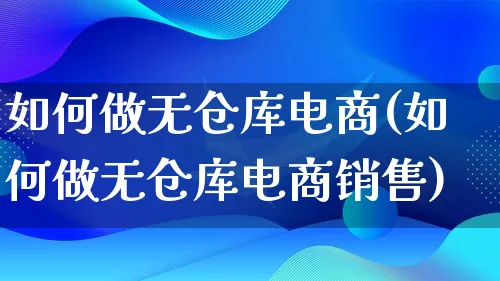 如何做无仓库电商(如何做无仓库电商销售)